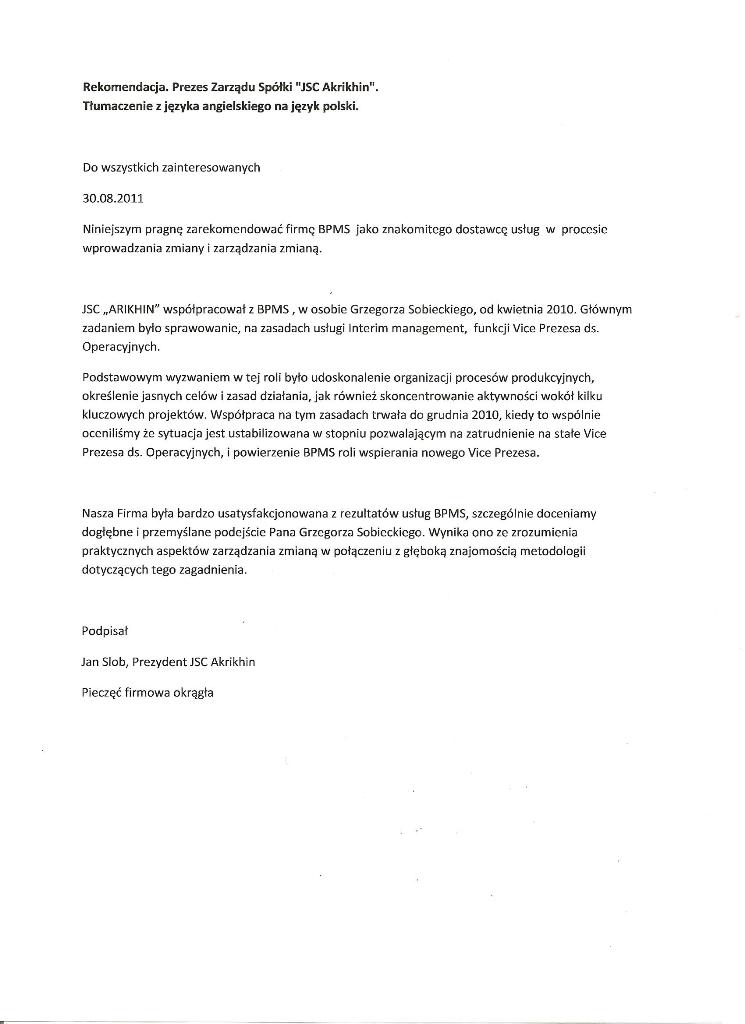 Rekomendacja. Prezes Zarządu Spółki "JSC Akrikhin".
Tłumaczenie z języka angielskiego na język polski.

Do wszystkich zainteresowanych

30.08.2011

Niniejszym pragnę zarekomendować firmę BPMS jako znakomitego dostawcę usług w procesie wprowadzania zmiany i zarządzania zmianą.

JSC „ARIKHIN" współpracował z BPMS , w osobie Grzegorza Sobieckiego, od kwietnia 2010. Głównym zadaniem było sprawowanie, na zasadach usługi Interim management, funkcji Vice Prezesa ds. Operacyjnych.

Podstawowym wyzwaniem w tej roli było udoskonalenie organizacji procesów produkcyjnych, określenie jasnych celów i zasad działania, jak również skoncentrowanie aktywności wokół kilku kluczowych projektów. Współpraca na tym zasadach trwała do grudnia 2010, kiedy to wspólnie oceniliśmy że sytuacja jest ustabilizowana w stopniu pozwalającym na zatrudnienie na stałe Vice Prezesa ds. Operacyjnych, i powierzenie BPMS roli wspierania nowego Vice Prezesa.

Nasza Firma była bardzo usatysfakcjonowana z rezultatów usług BPMS, szczególnie doceniamy dogłębne i przemyślane podejście Pana Grzegorza Sobieckiego. Wynika ono ze zrozumienia praktycznych aspektów zarządzania zmianą w połączeniu z głęboką znajomością metodologii dotyczących tego zagadnienia.

Podpisał

Jan Slob, Prezydent JSC Akrikhin

Pieczęć firmowa okrągła